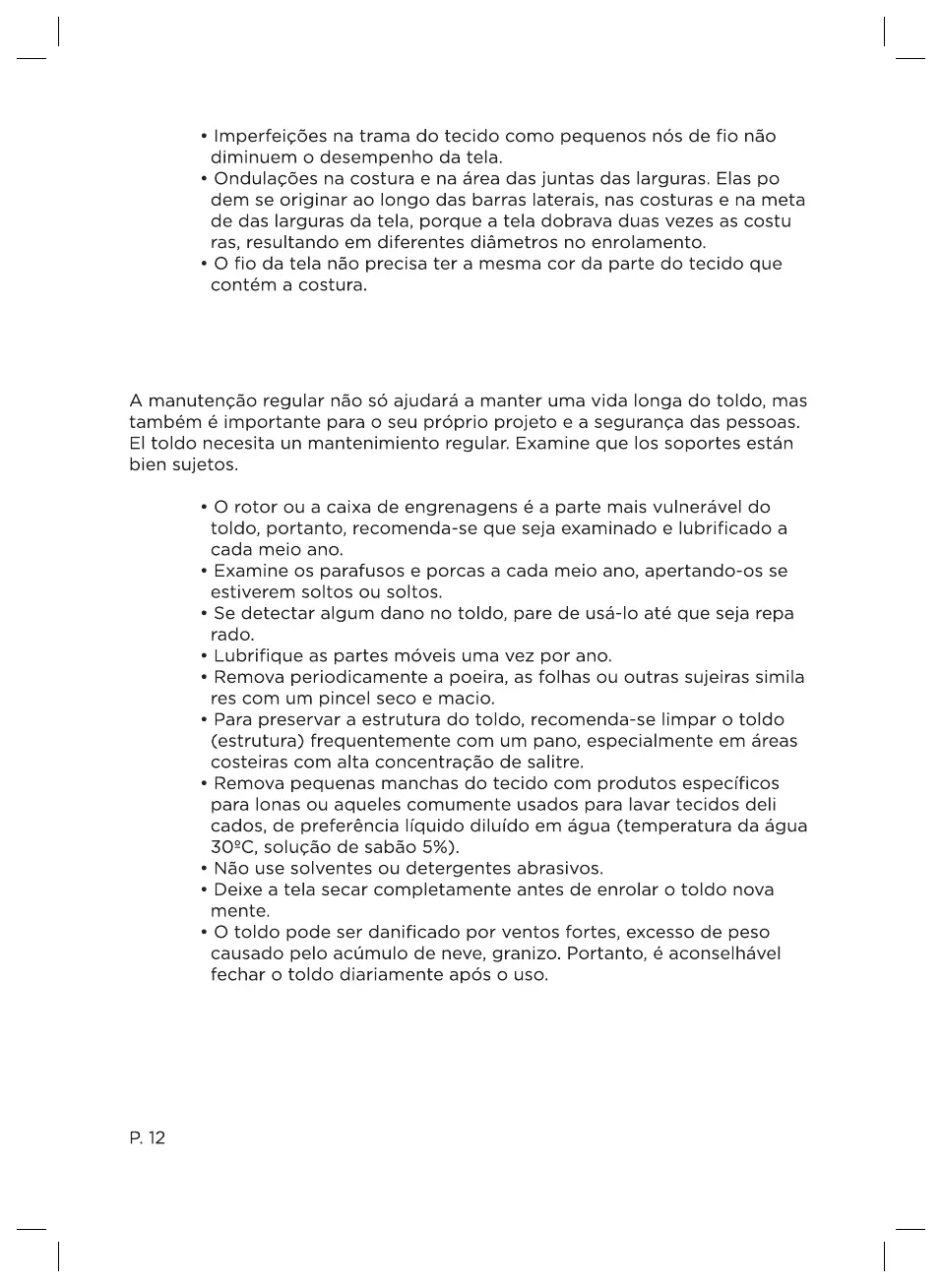 • Imperfeições na trama do tecido como pequenos nós de fio não diminuem o desempenho da tela.
• Ondulações na costura e na área das juntas das larguras. Elas po dem se originar ao longo das barras laterais, nas costuras e na meta de das larguras da tela, porque a tela dobrava duas vezes as costu ras, resultando em diferentes diâmetros no enrolamento.
• O fio da tela não precisa ter a mesma cor da parte do tecido que contém a costura.

A manutenção regular não só ajudará a manter uma vida longa do toldo, mas também é importante para o seu próprio projeto e a segurança das pessoas. El toldo necesita un mantenimiento regular. Examine que los soportes están bien sujetos.

• O rotor ou a caixa de engrenagens é a parte mais vulnerável do toldo, portanto, recomenda-se que seja examinado e lubrificado a cada meio ano.
• Examine os parafusos e porcas a cada meio ano, apertando-os se estiverem soltos ou soltos.
• Se detectar algum dano no toldo, pare de usá-lo até que seja repa rado.
• Lubrifique as partes móveis uma vez por ano.
• Remova periodicamente a poeira, as folhas ou outras sujeiras simila res com um pincel seco e macio.
• Para preservar a estrutura do toldo, recomenda-se limpar o toldo (estrutura) frequentemente com um pano, especialmente em áreas costeiras com alta concentração de salitre.
• Remova pequenas manchas do tecido com produtos específicos para lonas ou aqueles comumente usados para lavar tecidos deli cados, de preferência líquido diluído em água (temperatura da água 30ºC, solução de sabão 5%).
• Não use solventes ou detergentes abrasivos.
• Deixe a tela secar completamente antes de enrolar o toldo nova mente.
• O toldo pode ser danificado por ventos fortes, excesso de peso causado pelo acúmulo de neve, granizo. Portanto, é aconselhável fechar o toldo diariamente após o uso.

P. 12